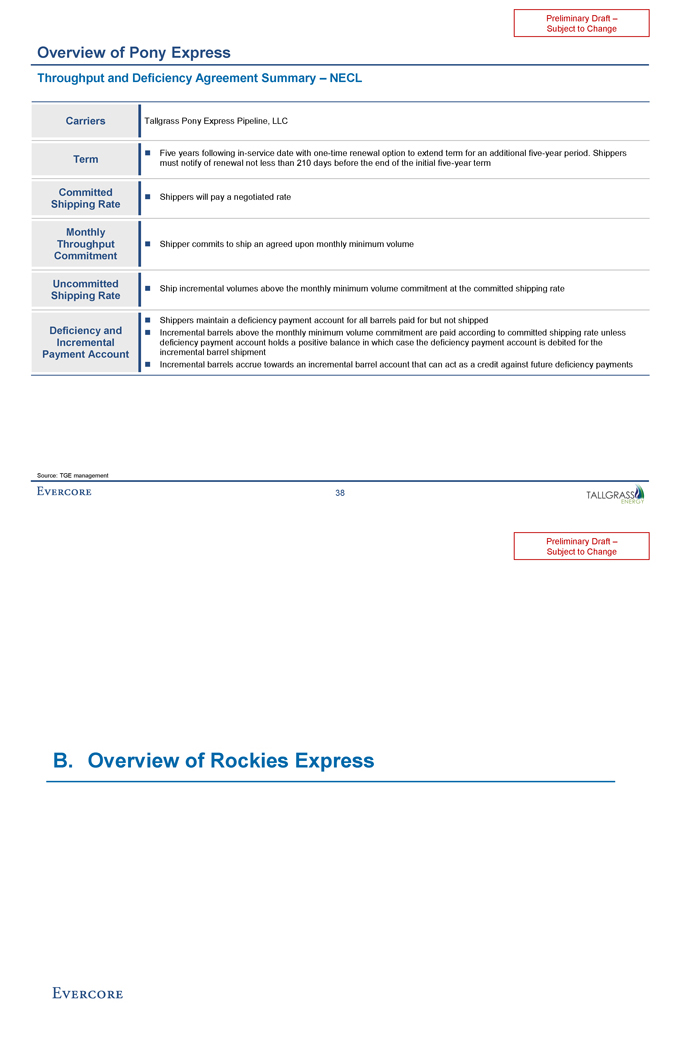 Preliminary Draft – Subject to Change

Overview of Pony Express

Throughput and Deficiency Agreement Summary – NECL

| Carriers | Tallgrass Pony Express Pipeline, LLC |
|---|---|
| Term | ■ Five years following in-service date with one-time renewal option to extend term for an additional five-year period. Shippers must notify of renewal not less than 210 days before the end of the initial five-year term |
| Committed Shipping Rate | ■ Shippers will pay a negotiated rate |
| Monthly Throughput Commitment | ■ Shipper commits to ship an agreed upon monthly minimum volume |
| Uncommitted Shipping Rate | ■ Ship incremental volumes above the monthly minimum volume commitment at the committed shipping rate |
| Deficiency and Incremental Payment Account | ■ Shippers maintain a deficiency payment account for all barrels paid for but not shipped ■ Incremental barrels above the monthly minimum volume commitment are paid according to committed shipping rate unless deficiency payment account holds a positive balance in which case the deficiency payment account is debited for the incremental barrel shipment ■ Incremental barrels accrue towards an incremental barrel account that can act as a credit against future deficiency payments |

Source: TGE management

EVERCORE 38 TALLGRASS ENERGY

Preliminary Draft – Subject to Change

B. Overview of Rockies Express

EVERCORE